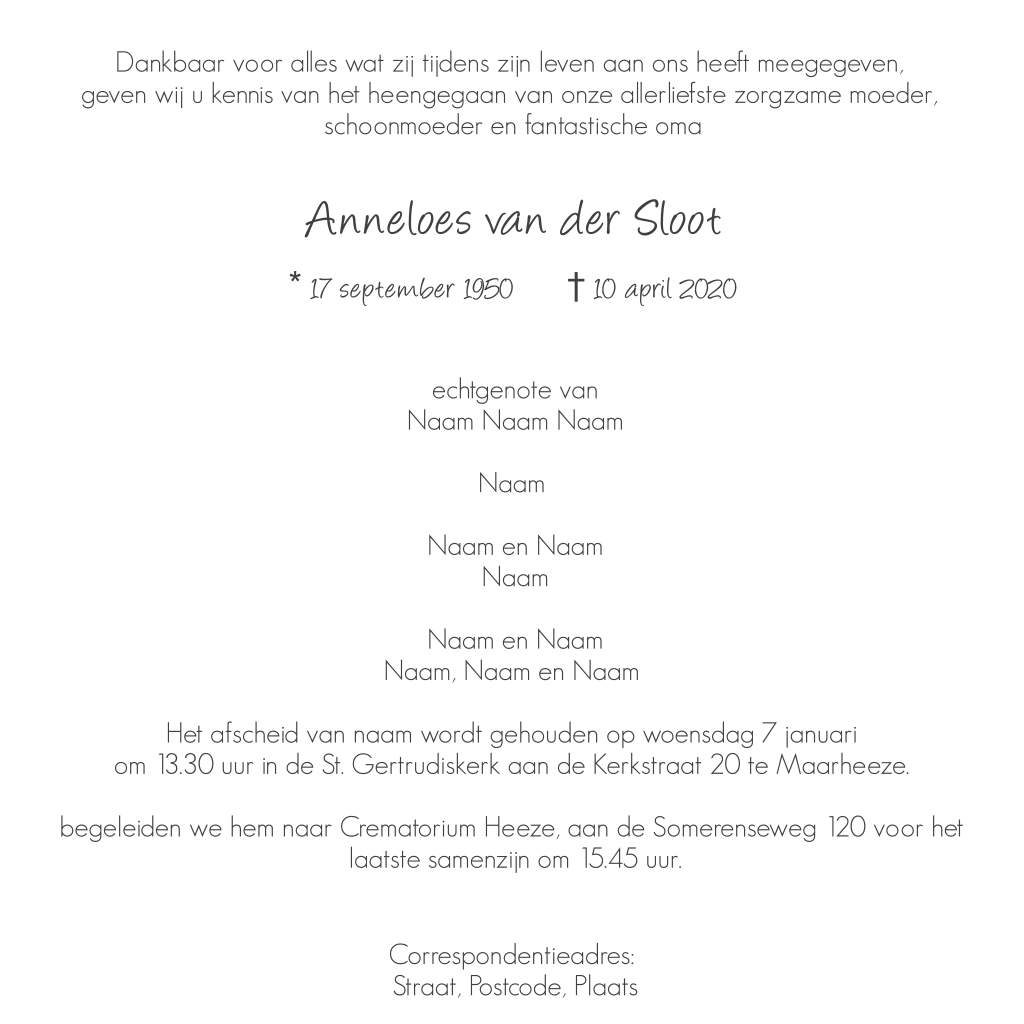 Dankbaar voor alles wat zij tijdens zijn leven aan ons heeft meegegeven, geven wij u kennis van het heengegaan van onze allerliefste zorgzame moeder, schoonmoeder en fantastische oma

Anneloes van der Sloot

* 17 september 1950 † 10 april 2020

echtgenote van
Naam Naam Naam

Naam

Naam en Naam
Naam

Naam en Naam
Naam, Naam en Naam

Het afscheid van naam wordt gehouden op woensdag 7 januari om 13.30 uur in de St. Gertrudiskerk aan de Kerkstraat 20 te Maarheeze.

begeleiden we hem naar Crematorium Heeze, aan de Somerenseweg 120 voor het laatste samenzijn om 15.45 uur.

Correspondentieadres:
Straat, Postcode, Plaats